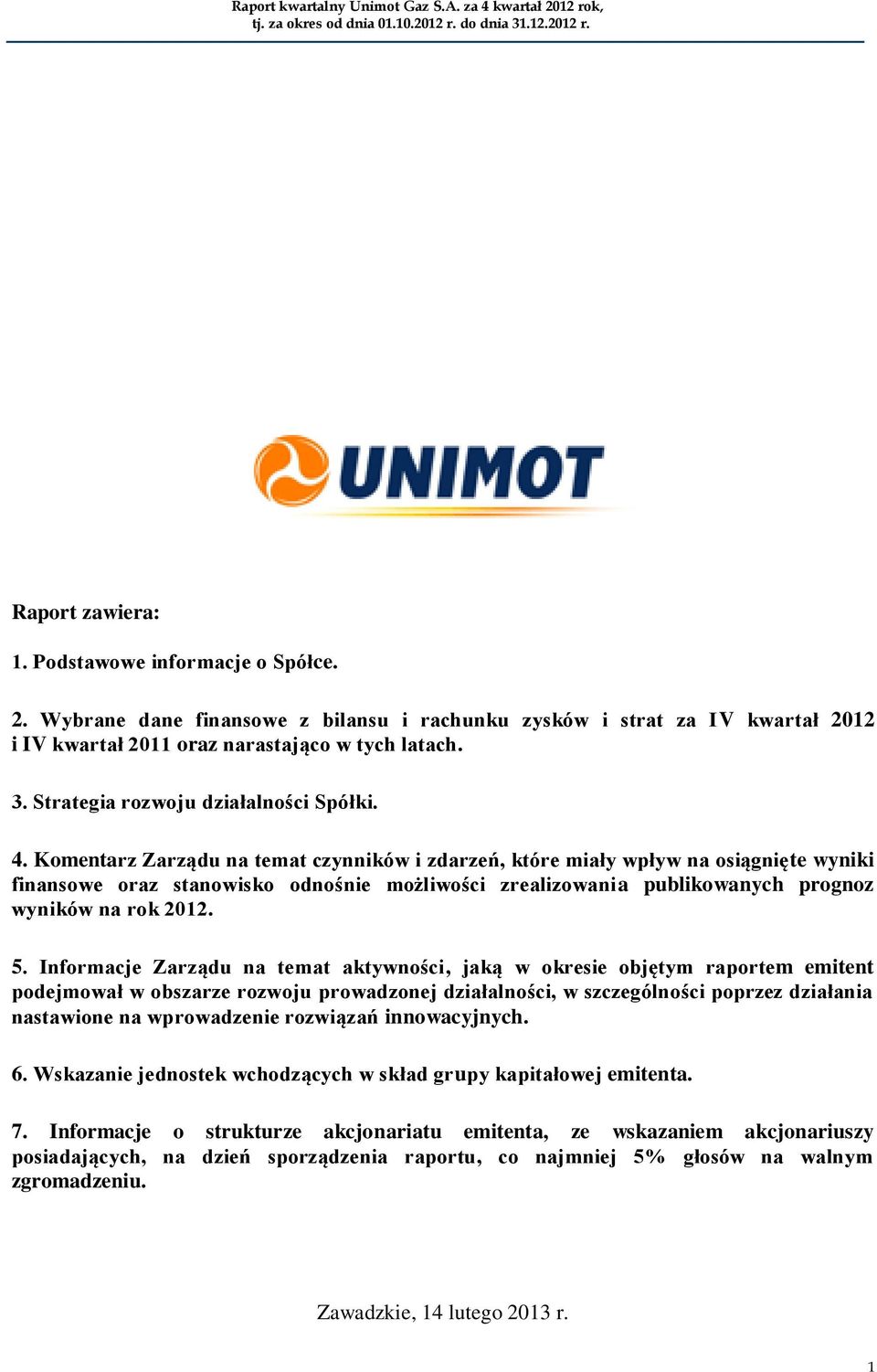 Raport kwartalny Unimot Gaz S.A. za 4 kwartał 2012 rok, tj. za okres od dnia 01.10.2012 r. do dnia 31.12.2012 r.

UNIMOT

Raport zawiera:

1. Podstawowe informacje o Spółce.

2. Wybrane dane finansowe z bilansu i rachunku zysków i strat za IV kwartał 2012 i IV kwartał 2011 oraz narastająco w tych latach.

3. Strategia rozwoju działalności Spółki.

4. Komentarz Zarządu na temat czynników i zdarzeń, które miały wpływ na osiągnięte wyniki finansowe oraz stanowisko odnośnie możliwości zrealizowania publikowanych prognoz wyników na rok 2012.

5. Informacje Zarządu na temat aktywności, jaką w okresie objętym raportem emitent podejmował w obszarze rozwoju prowadzonej działalności, w szczególności poprzez działania nastawione na wprowadzenie rozwiązań innowacyjnych.

6. Wskazanie jednostek wchodzących w skład grupy kapitałowej emitenta.

7. Informacje o strukturze akcjonariatu emitenta, ze wskazaniem akcjonariuszy posiadających, na dzień sporządzenia raportu, co najmniej 5% głosów na walnym zgromadzeniu.

Zawadzkie, 14 lutego 2013 r.

1